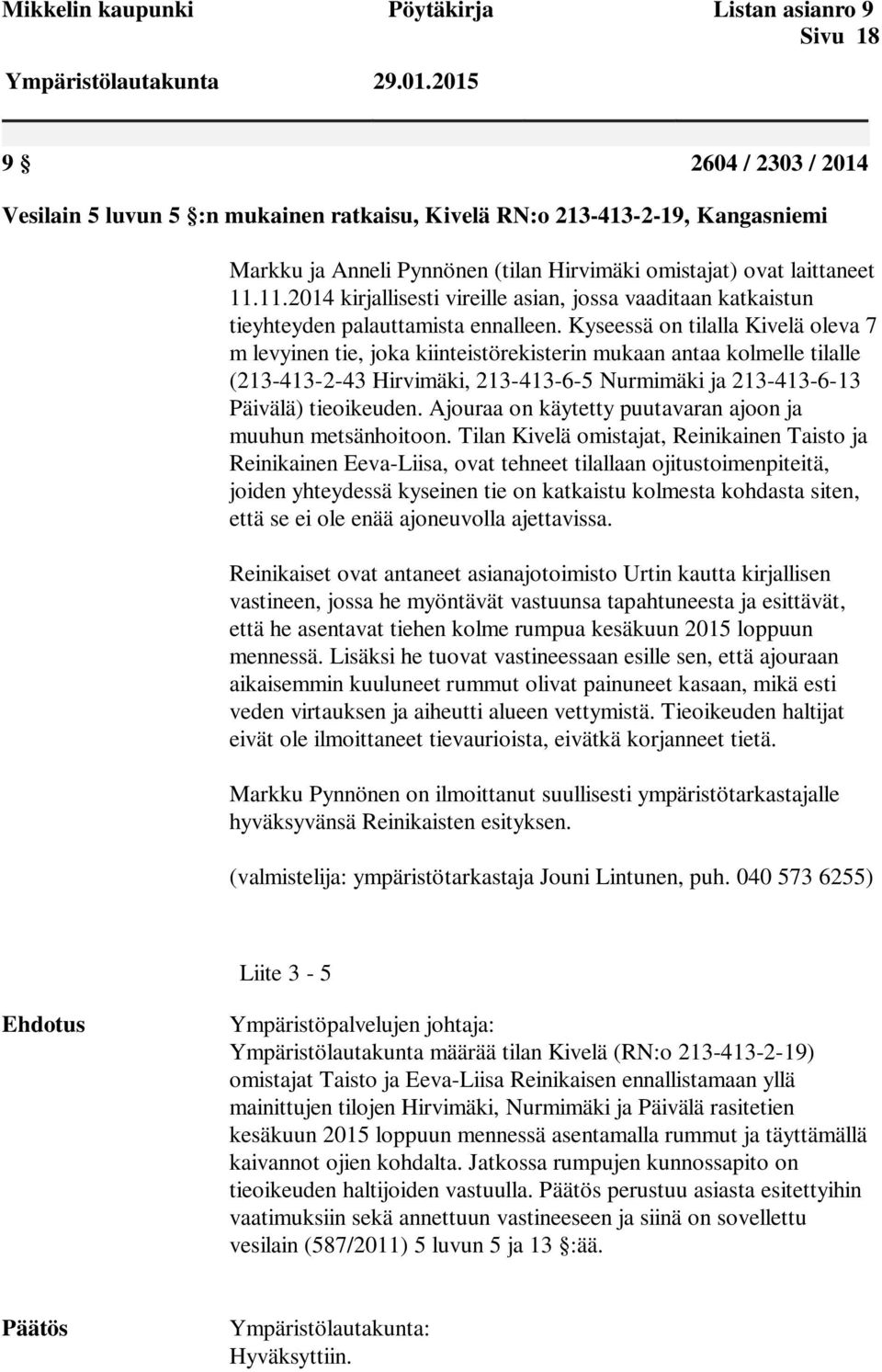 Mikkelin kaupunki Pöytäkirja Listan asianro 9
Sivu 18
Ympäristölautakunta 29.01.2015

9 § 2604 / 2303 / 2014

Vesilain 5 luvun 5 §:n mukainen ratkaisu, Kivelä RN:o 213-413-2-19, Kangasniemi

Markku ja Anneli Pynnönen (tilan Hirvimäki omistajat) ovat laittaneet 11.11.2014 kirjallisesti vireille asian, jossa vaaditaan katkaistun tieyhteyden palauttamista ennalleen. Kyseessä on tilalla Kivelä oleva 7 m levyinen tie, joka kiinteistörekisterin mukaan antaa kolmelle tilalle (213-413-2-43 Hirvimäki, 213-413-6-5 Nurmimäki ja 213-413-6-13 Päivälä) tieoikeuden. Ajouraa on käytetty puutavaran ajoon ja muuhun metsänhoitoon. Tilan Kivelä omistajat, Reinikainen Taisto ja Reinikainen Eeva-Liisa, ovat tehneet tilallaan ojitustoimenpiteitä, joiden yhteydessä kyseinen tie on katkaistu kolmesta kohdasta siten, että se ei ole enää ajoneuvolla ajettavissa.

Reinikaiset ovat antaneet asianajotoimisto Urtin kautta kirjallisen vastineen, jossa he myöntävät vastuunsa tapahtuneesta ja esittävät, että he asentavat tiehen kolme rumpua kesäkuun 2015 loppuun mennessä. Lisäksi he tuovat vastineessaan esille sen, että ajouraan aikaisemmin kuuluneet rummut olivat painuneet kasaan, mikä esti veden virtauksen ja aiheutti alueen vettymistä. Tieoikeuden haltijat eivät ole ilmoittaneet tievaurioista, eivätkä korjanneet tietä.

Markku Pynnönen on ilmoittanut suullisesti ympäristötarkastajalle hyväksyvänsä Reinikaisten esityksen.

(valmistelija: ympäristötarkastaja Jouni Lintunen, puh. 040 573 6255)

Liite 3 - 5

Ehdotus

Ympäristöpalvelujen johtaja:
Ympäristölautakunta määrää tilan Kivelä (RN:o 213-413-2-19) omistajat Taisto ja Eeva-Liisa Reinikaisen ennallistamaan yllä mainittujen tilojen Hirvimäki, Nurmimäki ja Päivälä rasitetien kesäkuun 2015 loppuun mennessä asentamalla rummut ja täyttämällä kaivannot ojien kohdalta. Jatkossa rumpujen kunnossapito on tieoikeuden haltijoiden vastuulla. Päätös perustuu asiasta esitettyihin vaatimuksiin sekä annettuun vastineeseen ja siinä on sovellettu vesilain (587/2011) 5 luvun 5 ja 13 §:ää.

Päätös

Ympäristölautakunta:
Hyväksyttiin.